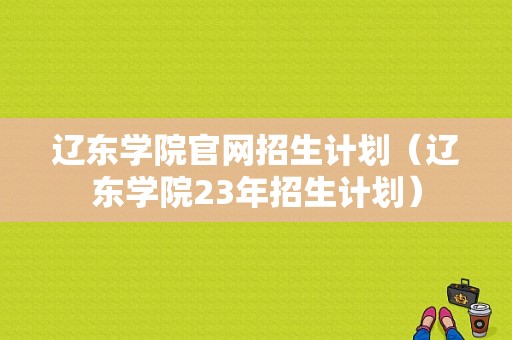 辽东学院官网招生计划（辽东学院23年招生计划）